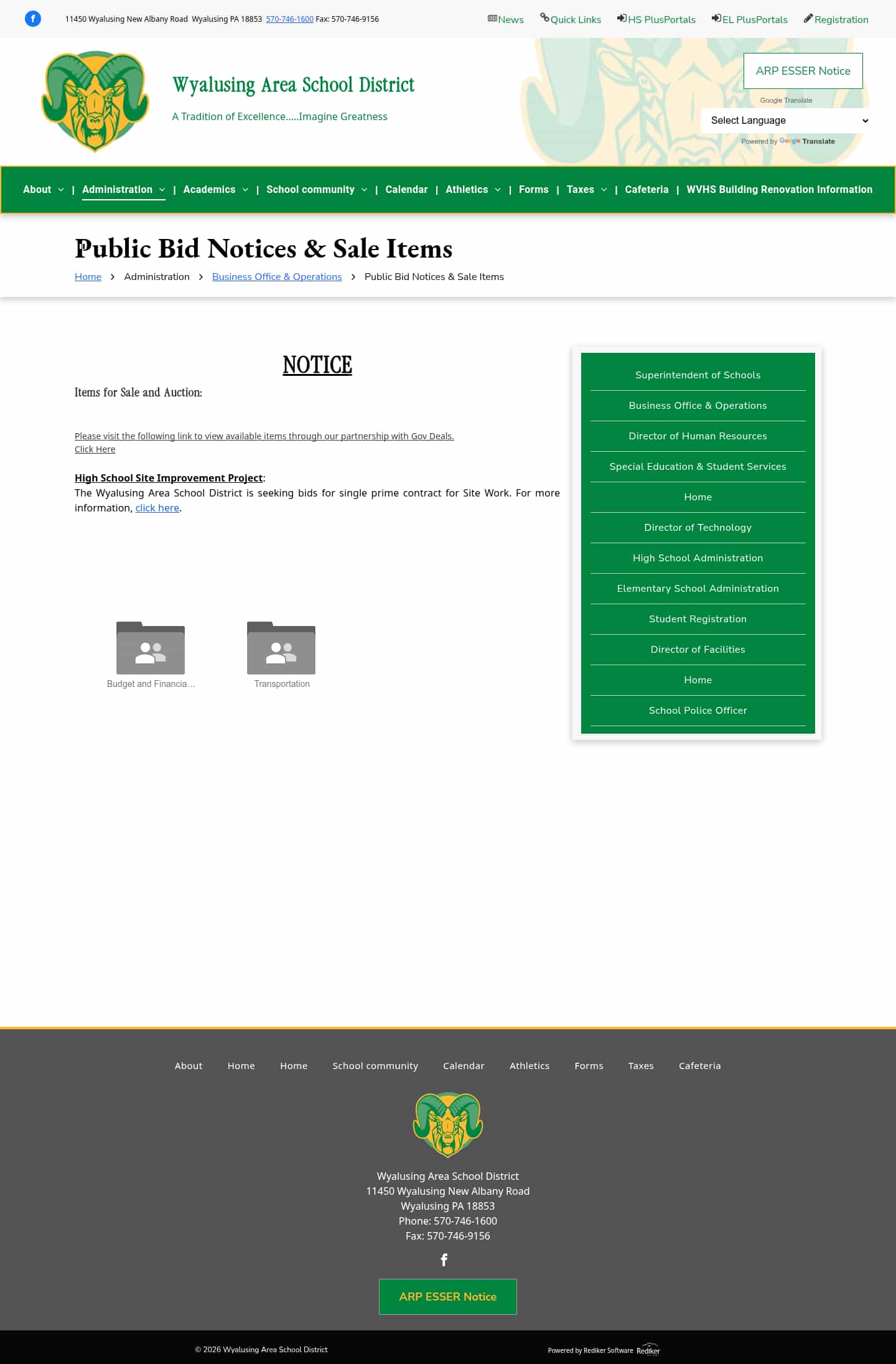 11450 Wyalusing New Albany Road Wyalusing PA 18853 570-746-1600 Fax: 570-746-9156

News Quick Links HS PlusPortals EL PlusPortals Registration

Wyalusing Area School District

A Tradition of Excellence.....Imagine Greatness

ARP ESSER Notice

Google Translate

Select Language

Powered by Google Translate

About | Administration | Academics | School community | Calendar | Athletics | Forms | Taxes | Cafeteria | WVHS Building Renovation Information

Public Bid Notices & Sale Items

Home > Administration > Business Office & Operations > Public Bid Notices & Sale Items

NOTICE

Items for Sale and Auction:

Please visit the following link to view available items through our partnership with Gov Deals.
Click Here

High School Site Improvement Project:
The Wyalusing Area School District is seeking bids for single prime contract for Site Work. For more information, click here.

Budget and Financia...

Transportation

Superintendent of Schools
Business Office & Operations
Director of Human Resources
Special Education & Student Services
Home
Director of Technology
High School Administration
Elementary School Administration
Student Registration
Director of Facilities
Home
School Police Officer

About Home Home School community Calendar Athletics Forms Taxes Cafeteria

Wyalusing Area School District
11450 Wyalusing New Albany Road
Wyalusing PA 18853
Phone: 570-746-1600
Fax: 570-746-9156

ARP ESSER Notice

© 2026 Wyalusing Area School District

Powered by Rediker Software Rediker